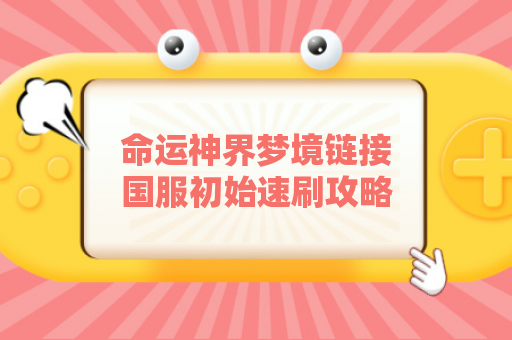 命运神界梦境链接
国服初始速刷攻略